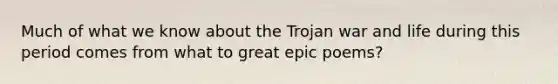 Much of what we know about the Trojan war and life during this period comes from what to great epic poems?